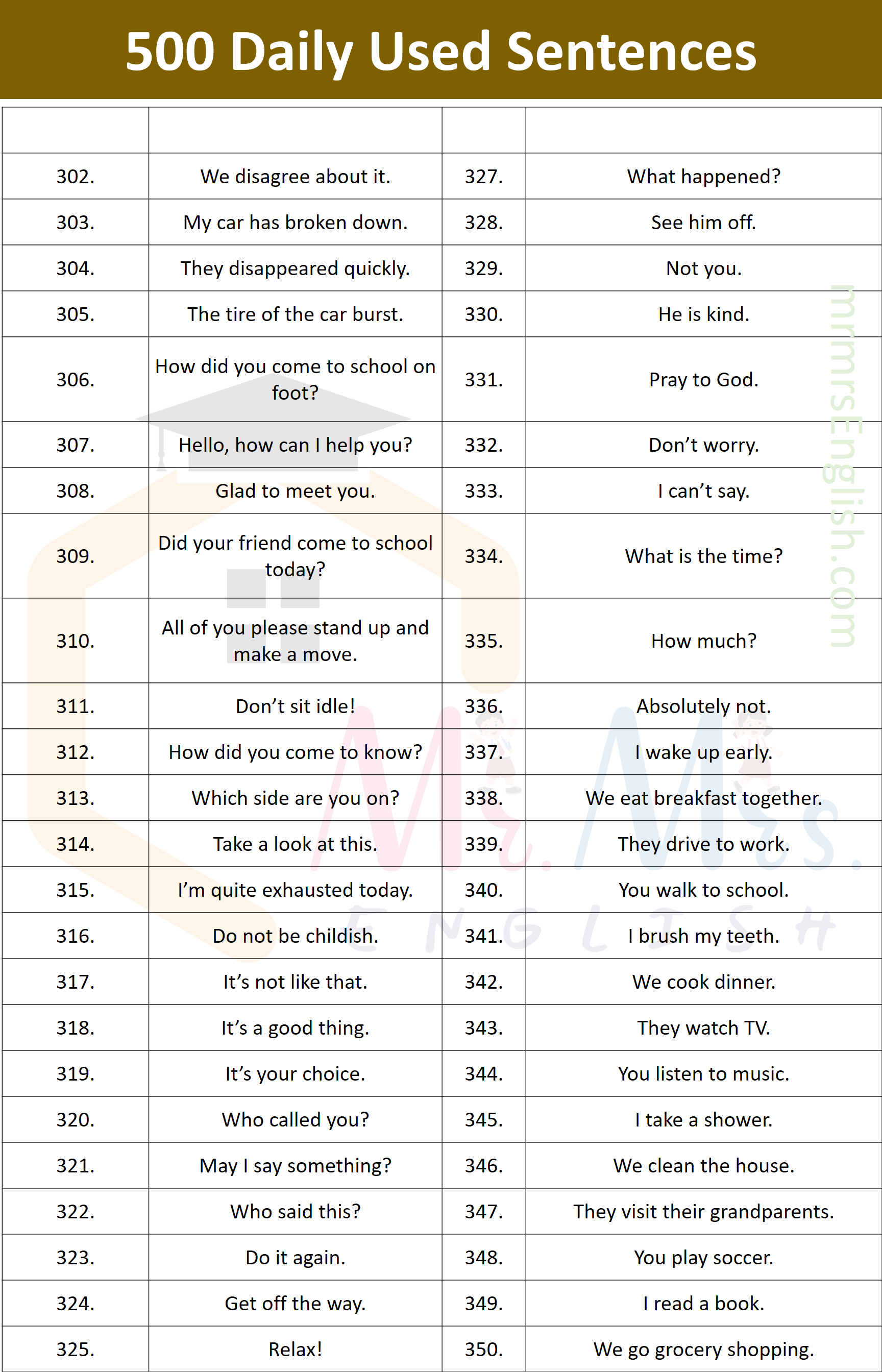 500 Daily Used Sentences

| | | | |
|---|---|---|---|
| 302. | We disagree about it. | 327. | What happened? |
| 303. | My car has broken down. | 328. | See him off. |
| 304. | They disappeared quickly. | 329. | Not you. |
| 305. | The tire of the car burst. | 330. | He is kind. |
| 306. | How did you come to school on foot? | 331. | Pray to God. |
| 307. | Hello, how can I help you? | 332. | Don't worry. |
| 308. | Glad to meet you. | 333. | I can't say. |
| 309. | Did your friend come to school today? | 334. | What is the time? |
| 310. | All of you please stand up and make a move. | 335. | How much? |
| 311. | Don't sit idle! | 336. | Absolutely not. |
| 312. | How did you come to know? | 337. | I wake up early. |
| 313. | Which side are you on? | 338. | We eat breakfast together. |
| 314. | Take a look at this. | 339. | They drive to work. |
| 315. | I'm quite exhausted today. | 340. | You walk to school. |
| 316. | Do not be childish. | 341. | I brush my teeth. |
| 317. | It's not like that. | 342. | We cook dinner. |
| 318. | It's a good thing. | 343. | They watch TV. |
| 319. | It's your choice. | 344. | You listen to music. |
| 320. | Who called you? | 345. | I take a shower. |
| 321. | May I say something? | 346. | We clean the house. |
| 322. | Who said this? | 347. | They visit their grandparents. |
| 323. | Do it again. | 348. | You play soccer. |
| 324. | Get off the way. | 349. | I read a book. |
| 325. | Relax! | 350. | We go grocery shopping. |

mrmrsEnglish.com
Mr. Mrs. ENGLISH